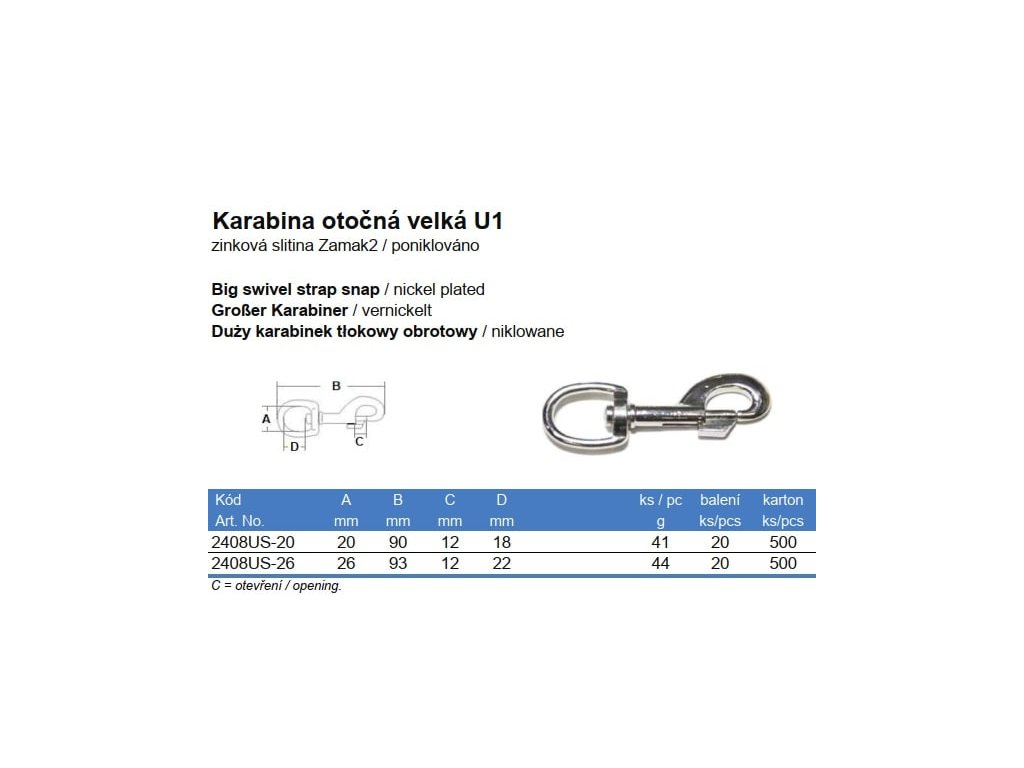 Karabina otočná velká U1
zinková slitina Zamak2 / poniklováno

Big swivel strap snap / nickel plated
Großer Karabiner / vernickelt
Duży karabinek tłokowy obrotowy / niklowane

B
A
D
C

| Kód Art. No. | A mm | B mm | C mm | D mm | ks / pc g | balení ks/pcs | karton ks/pcs |
|---|---|---|---|---|---|---|---|
| 2408US-20 | 20 | 90 | 12 | 18 | 41 | 20 | 500 |
| 2408US-26 | 26 | 93 | 12 | 22 | 44 | 20 | 500 |

C = otevření / opening.